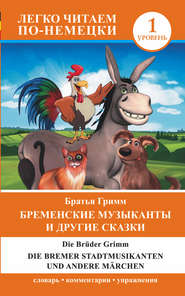 ЛЕГКО ЧИТАЕМ ПО-НЕМЕЦКИ

1 УРОВЕНЬ

Братья Гримм
БРЕМЕНСКИЕ МУЗЫКАНТЫ И ДРУГИЕ СКАЗКИ

Die Brüder Grimm
DIE BREMER STADTMUSIKANTEN UND ANDERE MÄRCHEN

словарь • комментарии • упражнения